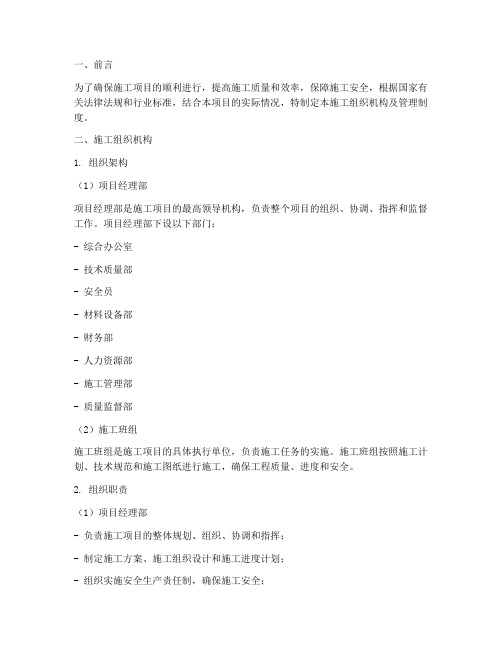 一、前言

为了确保施工项目的顺利进行，提高施工质量和效率，保障施工安全，根据国家有关法律法规和行业标准，结合本项目的实际情况，特制定本施工组织机构及管理制度。

二、施工组织机构

1. 组织架构

（1）项目经理部

项目经理部是施工项目的最高领导机构，负责整个项目的组织、协调、指挥和监督工作。项目经理部下设以下部门：

- 综合办公室

- 技术质量部

- 安全员

- 材料设备部

- 财务部

- 人力资源部

- 施工管理部

- 质量监督部

（2）施工班组

施工班组是施工项目的具体执行单位，负责施工任务的实施。施工班组按照施工计划、技术规范和施工图纸进行施工，确保工程质量、进度和安全。

2. 组织职责

（1）项目经理部

- 负责施工项目的整体规划、组织、协调和指挥；

- 制定施工方案、施工组织设计和施工进度计划；

- 组织实施安全生产责任制，确保施工安全；